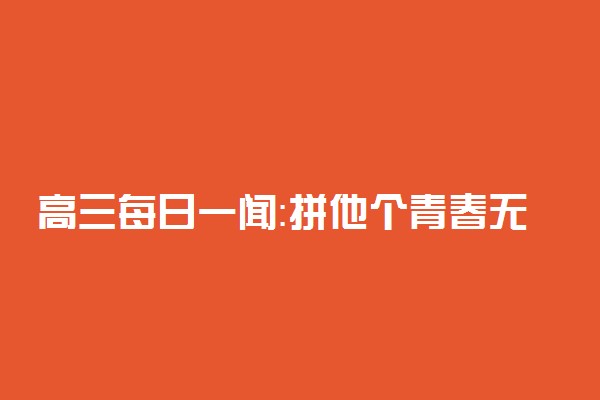 高三每日一闻:拼他个青春无